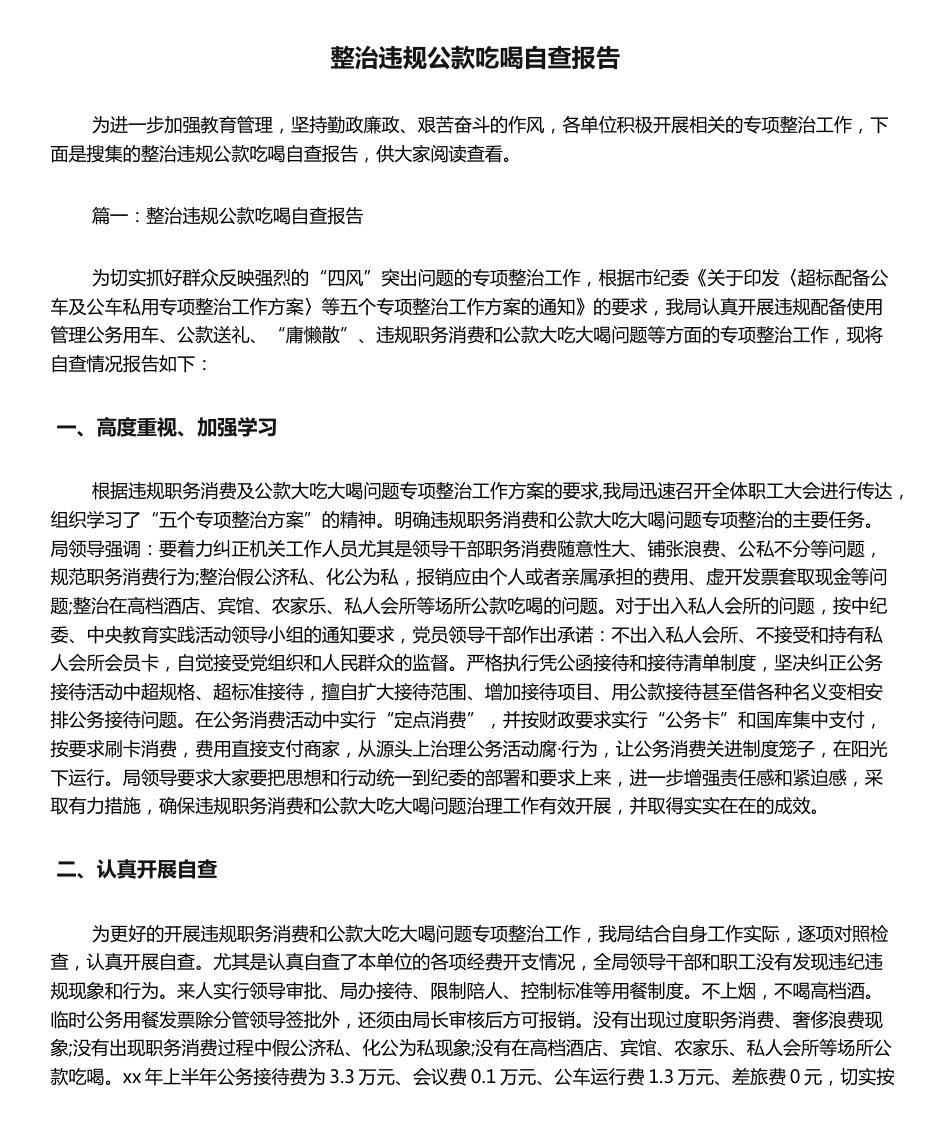 整治违规公款吃喝自查报告

为进一步加强教育管理，坚持勤政廉政、艰苦奋斗的作风，各单位积极开展相关的专项整治工作，下面是搜集的整治违规公款吃喝自查报告，供大家阅读查看。

篇一：整治违规公款吃喝自查报告

为切实抓好群众反映强烈的“四风”突出问题的专项整治工作，根据市纪委《关于印发〈超标配备公车及公车私用专项整治工作方案〉等五个专项整治工作方案的通知》的要求，我局认真开展违规配备使用管理公务用车、公款送礼、“庸懒散”、违规职务消费和公款大吃大喝问题等方面的专项整治工作，现将自查情况报告如下：

一、高度重视、加强学习

根据违规职务消费及公款大吃大喝问题专项整治工作方案的要求,我局迅速召开全体职工大会进行传达，组织学习了“五个专项整治方案”的精神。明确违规职务消费和公款大吃大喝问题专项整治的主要任务。局领导强调：要着力纠正机关工作人员尤其是领导干部职务消费随意性大、铺张浪费、公私不分等问题，规范职务消费行为;整治假公济私、化公为私，报销应由个人或者亲属承担的费用、虚开发票套取现金等问题;整治在高档酒店、宾馆、农家乐、私人会所等场所公款吃喝的问题。对于出入私人会所的问题，按中纪委、中央教育实践活动领导小组的通知要求，党员领导干部作出承诺：不出入私人会所、不接受和持有私人会所会员卡，自觉接受党组织和人民群众的监督。严格执行凭公函接待和接待清单制度，坚决纠正公务接待活动中超规格、超标准接待，擅自扩大接待范围、增加接待项目、用公款接待甚至借各种名义变相安排公务接待问题。在公务消费活动中实行“定点消费”，并按财政要求实行“公务卡”和国库集中支付，按要求刷卡消费，费用直接支付商家，从源头上治理公务活动腐·行为，让公务消费关进制度笼子，在阳光下运行。局领导要求大家要把思想和行动统一到纪委的部署和要求上来，进一步增强责任感和紧迫感，采取有力措施，确保违规职务消费和公款大吃大喝问题治理工作有效开展，并取得实实在在的成效。

二、认真开展自查

为更好的开展违规职务消费和公款大吃大喝问题专项整治工作，我局结合自身工作实际，逐项对照检查，认真开展自查。尤其是认真自查了本单位的各项经费开支情况，全局领导干部和职工没有发现违纪违规现象和行为。来人实行领导审批、局办接待、限制陪人、控制标准等用餐制度。不上烟，不喝高档酒。临时公务用餐发票除分管领导签批外，还须由局长审核后方可报销。没有出现过度职务消费、奢侈浪费现象;没有出现职务消费过程中假公济私、化公为私现象;没有在高档酒店、宾馆、农家乐、私人会所等场所公款吃喝。xx 年上半年公务接待费为 3.3 万元、会议费 0.1 万元、公车运行费 1.3 万元、差旅费 0 元，切实按